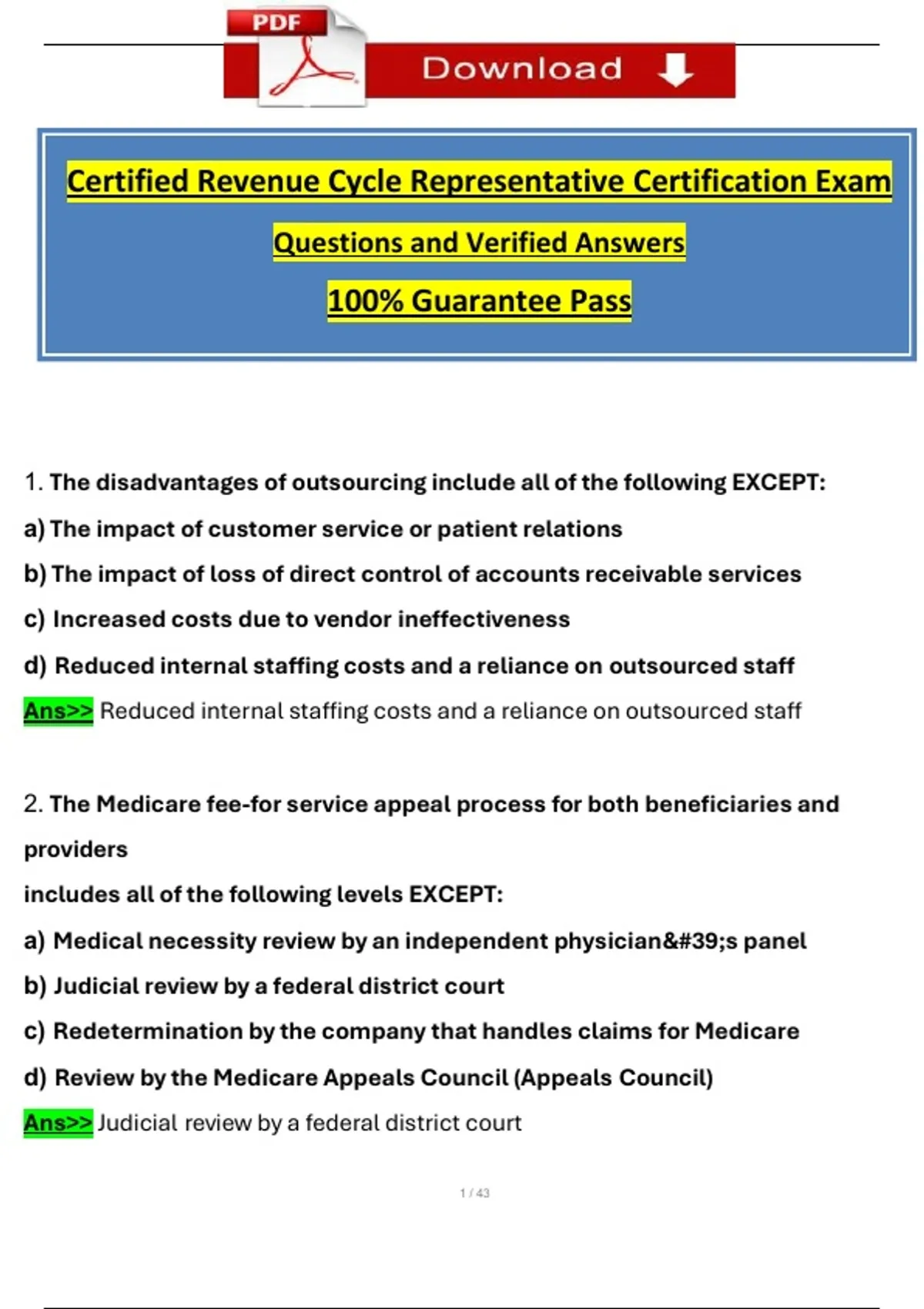 PDF Download

Certified Revenue Cycle Representative Certification Exam

Questions and Verified Answers

100% Guarantee Pass

1. The disadvantages of outsourcing include all of the following EXCEPT:

a) The impact of customer service or patient relations

b) The impact of loss of direct control of accounts receivable services

c) Increased costs due to vendor ineffectiveness

d) Reduced internal staffing costs and a reliance on outsourced staff

Ans>> Reduced internal staffing costs and a reliance on outsourced staff

2. The Medicare fee-for service appeal process for both beneficiaries and providers

includes all of the following levels EXCEPT:

a) Medical necessity review by an independent physician&#39;s panel

b) Judicial review by a federal district court

c) Redetermination by the company that handles claims for Medicare

d) Review by the Medicare Appeals Council (Appeals Council)

Ans>> Judicial review by a federal district court

1 / 43